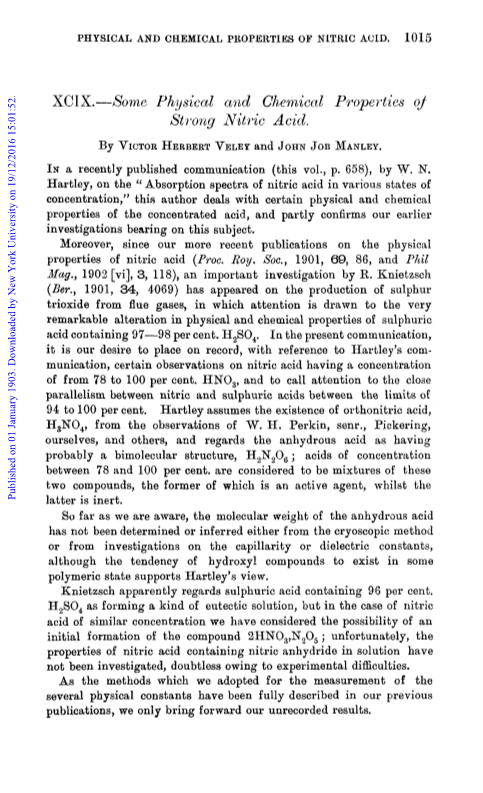 PHYSICAL AND CHEMICAL PROPERTIES OF NITRIC ACID. 1015

Published on 01 January 1903. Downloaded by New York University on 19/12/2016 15:01:52.

XCIX.—Some Physical and Chemical Properties of Strong Nitric Acid.

By Victor Herbert Veley and John Job Manley.

In a recently published communication (this vol., p. 658), by W. N. Hartley, on the "Absorption spectra of nitric acid in various states of concentration," this author deals with certain physical and chemical properties of the concentrated acid, and partly confirms our earlier investigations bearing on this subject.

Moreover, since our more recent publications on the physical properties of nitric acid (Proc. Roy. Soc., 1901, 69, 86, and Phil Mag., 1902 [vi], 3, 118), an important investigation by R. Knietzsch (Ber., 1901, 34, 4069) has appeared on the production of sulphur trioxide from flue gases, in which attention is drawn to the very remarkable alteration in physical and chemical properties of sulphuric acid containing 97—98 per cent. $H_2SO_4$. In the present communication, it is our desire to place on record, with reference to Hartley's communication, certain observations on nitric acid having a concentration of from 78 to 100 per cent. $HNO_3$, and to call attention to the close parallelism between nitric and sulphuric acids between the limits of 94 to 100 per cent. Hartley assumes the existence of orthonitric acid, $H_3NO_4$, from the observations of W. H. Perkin, senr., Pickering, ourselves, and others, and regards the anhydrous acid as having probably a bimolecular structure, $H_2N_2O_6$; acids of concentration between 78 and 100 per cent. are considered to be mixtures of these two compounds, the former of which is an active agent, whilst the latter is inert.

So far as we are aware, the molecular weight of the anhydrous acid has not been determined or inferred either from the cryoscopic method or from investigations on the capillarity or dielectric constants, although the tendency of hydroxyl compounds to exist in some polymeric state supports Hartley's view.

Knietzsch apparently regards sulphuric acid containing 96 per cent. $H_2SO_4$ as forming a kind of eutectic solution, but in the case of nitric acid of similar concentration we have considered the possibility of an initial formation of the compound $2HNO_3,N_2O_5$; unfortunately, the properties of nitric acid containing nitric anhydride in solution have not been investigated, doubtless owing to experimental difficulties.

As the methods which we adopted for the measurement of the several physical constants have been fully described in our previous publications, we only bring forward our unrecorded results.